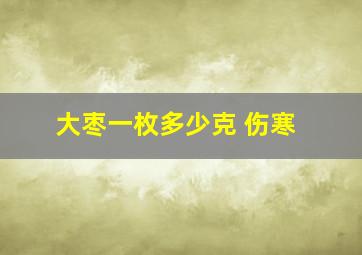 大枣一枚多少克 伤寒